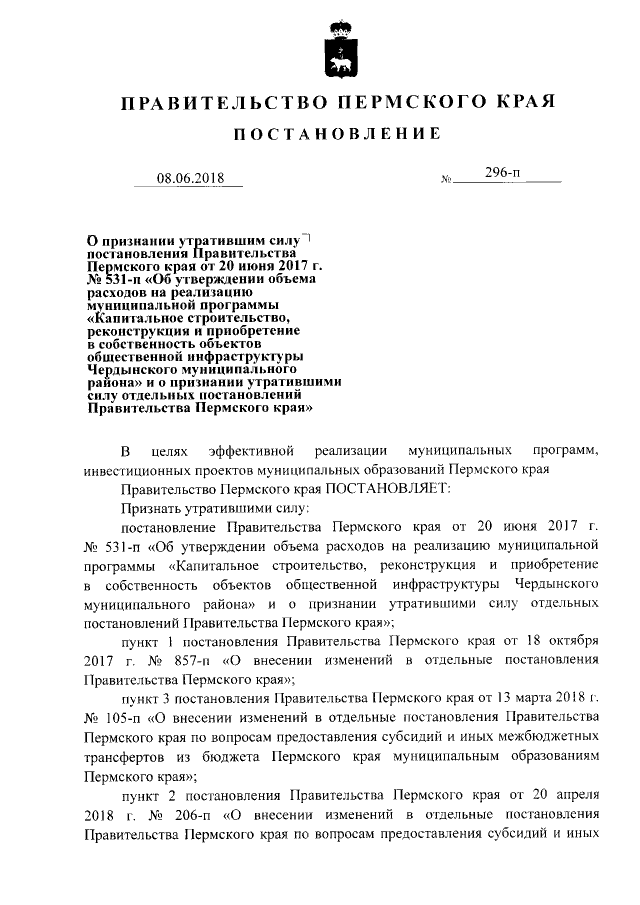 ПРАВИТЕЛЬСТВО ПЕРМСКОГО КРАЯ

ПОСТАНОВЛЕНИЕ

08.06.2018 № 296-п

О признании утратившим силу постановления Правительства Пермского края от 20 июня 2017 г. № 531-п «Об утверждении объема расходов на реализацию муниципальной программы «Капитальное строительство, реконструкция и приобретение в собственность объектов общественной инфраструктуры Чердынского муниципального района» и о признании утратившими силу отдельных постановлений Правительства Пермского края»

В целях эффективной реализации муниципальных программ, инвестиционных проектов муниципальных образований Пермского края

Правительство Пермского края ПОСТАНОВЛЯЕТ:

Признать утратившими силу:

постановление Правительства Пермского края от 20 июня 2017 г. № 531-п «Об утверждении объема расходов на реализацию муниципальной программы «Капитальное строительство, реконструкция и приобретение в собственность объектов общественной инфраструктуры Чердынского муниципального района» и о признании утратившими силу отдельных постановлений Правительства Пермского края»;

пункт 1 постановления Правительства Пермского края от 18 октября 2017 г. № 857-п «О внесении изменений в отдельные постановления Правительства Пермского края»;

пункт 3 постановления Правительства Пермского края от 13 марта 2018 г. № 105-п «О внесении изменений в отдельные постановления Правительства Пермского края по вопросам предоставления субсидий и иных межбюджетных трансфертов из бюджета Пермского края муниципальным образованиям Пермского края»;

пункт 2 постановления Правительства Пермского края от 20 апреля 2018 г. № 206-п «О внесении изменений в отдельные постановления Правительства Пермского края по вопросам предоставления субсидий и иных